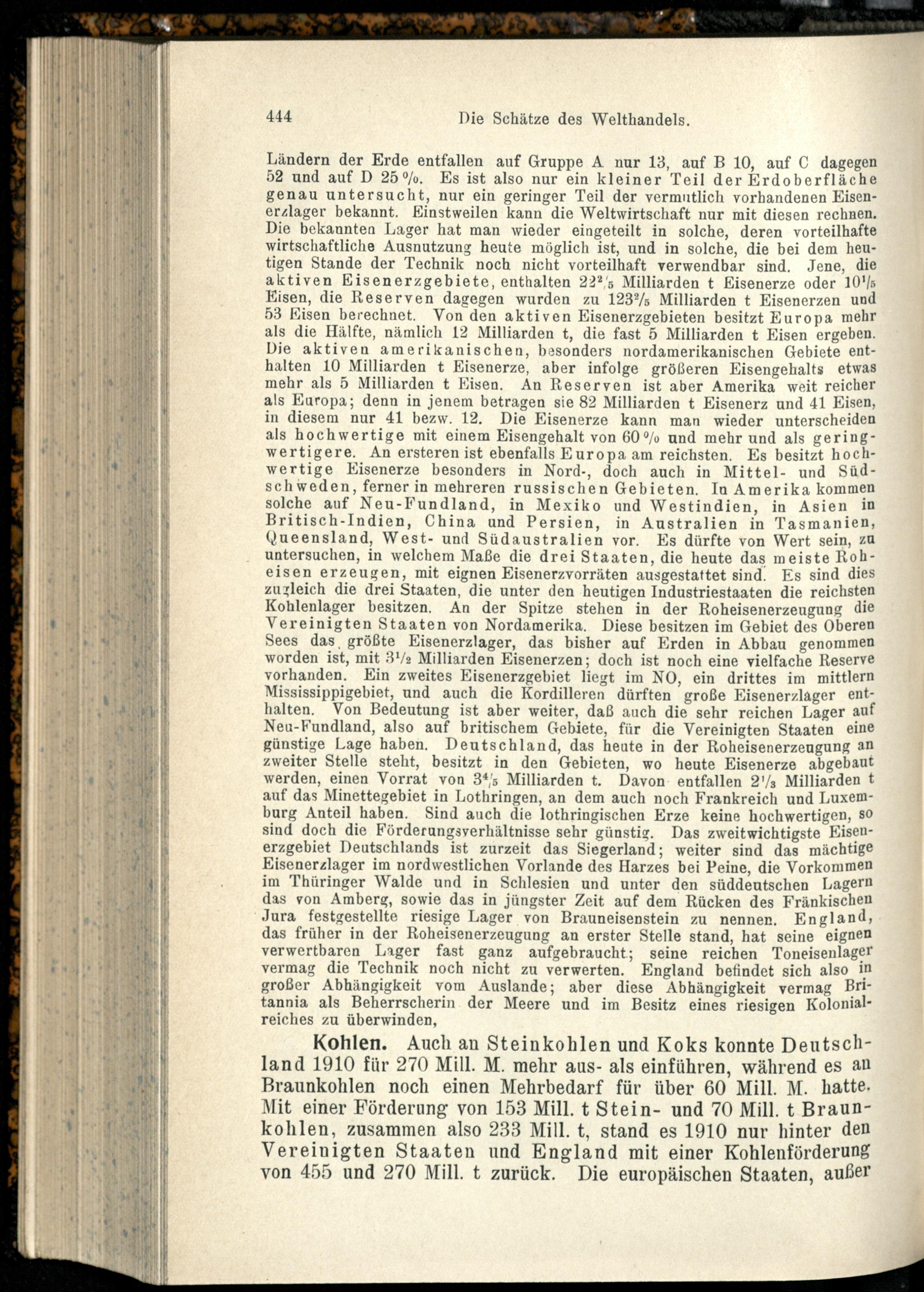 444 Die Schätze des Welthandels.

Ländern der Erde entfallen auf Gruppe A nur 13, auf B 10, auf C dagegen 52 und auf D 25 %. Es ist also nur ein kleiner Teil der Erdoberfläche genau untersucht, nur ein geringer Teil der vermutlich vorhandenen Eisenerzlager bekannt. Einstweilen kann die Weltwirtschaft nur mit diesen rechnen. Die bekannten Lager hat man wieder eingeteilt in solche, deren vorteilhafte wirtschaftliche Ausnutzung heute möglich ist, und in solche, die bei dem heutigen Stande der Technik noch nicht vorteilhaft verwendbar sind. Jene, die aktiven Eisenerzgebiete, enthalten $22^2/_5$ Milliarden t Eisenerze oder $10^1/_5$ Eisen, die Reserven dagegen wurden zu $123^2/_5$ Milliarden t Eisenerzen und 53 Eisen berechnet. Von den aktiven Eisenerzgebieten besitzt Europa mehr als die Hälfte, nämlich 12 Milliarden t, die fast 5 Milliarden t Eisen ergeben. Die aktiven amerikanischen, besonders nordamerikanischen Gebiete enthalten 10 Milliarden t Eisenerze, aber infolge größeren Eisengehalts etwas mehr als 5 Milliarden t Eisen. An Reserven ist aber Amerika weit reicher als Europa; denn in jenem betragen sie 82 Milliarden t Eisenerz und 41 Eisen, in diesem nur 41 bezw. 12. Die Eisenerze kann man wieder unterscheiden als hochwertige mit einem Eisengehalt von 60 % und mehr und als geringwertigere. An ersteren ist ebenfalls Europa am reichsten. Es besitzt hochwertige Eisenerze besonders in Nord-, doch auch in Mittel- und Südschweden, ferner in mehreren russischen Gebieten. In Amerika kommen solche auf Neu-Fundland, in Mexiko und Westindien, in Asien in Britisch-Indien, China und Persien, in Australien in Tasmanien, Queensland, West- und Südaustralien vor. Es dürfte von Wert sein, zu untersuchen, in welchem Maße die drei Staaten, die heute das meiste Roheisen erzeugen, mit eignen Eisenerzvorräten ausgestattet sind. Es sind dies zugleich die drei Staaten, die unter den heutigen Industriestaaten die reichsten Kohlenlager besitzen. An der Spitze stehen in der Roheisenerzeugung die Vereinigten Staaten von Nordamerika. Diese besitzen im Gebiet des Oberen Sees das größte Eisenerzlager, das bisher auf Erden in Abbau genommen worden ist, mit $3^1/_2$ Milliarden Eisenerzen; doch ist noch eine vielfache Reserve vorhanden. Ein zweites Eisenerzgebiet liegt im NO, ein drittes im mittlern Mississippigebiet, und auch die Kordilleren dürften große Eisenerzlager enthalten. Von Bedeutung ist aber weiter, daß auch die sehr reichen Lager auf Neu-Fundland, also auf britischem Gebiete, für die Vereinigten Staaten eine günstige Lage haben. Deutschland, das heute in der Roheisenerzeugung an zweiter Stelle steht, besitzt in den Gebieten, wo heute Eisenerze abgebaut werden, einen Vorrat von $3^4/_5$ Milliarden t. Davon entfallen $2^1/_3$ Milliarden t auf das Minettegebiet in Lothringen, an dem auch noch Frankreich und Luxemburg Anteil haben. Sind auch die lothringischen Erze keine hochwertigen, so sind doch die Förderungsverhältnisse sehr günstig. Das zweitwichtigste Eisenerzgebiet Deutschlands ist zurzeit das Siegerland; weiter sind das mächtige Eisenerzlager im nordwestlichen Vorlande des Harzes bei Peine, die Vorkommen im Thüringer Walde und in Schlesien und unter den süddeutschen Lagern das von Amberg, sowie das in jüngster Zeit auf dem Rücken des Fränkischen Jura festgestellte riesige Lager von Brauneisenstein zu nennen. England, das früher in der Roheisenerzeugung an erster Stelle stand, hat seine eignen verwertbaren Lager fast ganz aufgebraucht; seine reichen Toneisenlager vermag die Technik noch nicht zu verwerten. England befindet sich also in großer Abhängigkeit vom Auslande; aber diese Abhängigkeit vermag Britannia als Beherrscherin der Meere und im Besitz eines riesigen Kolonialreiches zu überwinden,

Kohlen. Auch an Steinkohlen und Koks konnte Deutschland 1910 für 270 Mill. M. mehr aus- als einführen, während es an Braunkohlen noch einen Mehrbedarf für über 60 Mill. M. hatte. Mit einer Förderung von 153 Mill. t Stein- und 70 Mill. t Braunkohlen, zusammen also 233 Mill. t, stand es 1910 nur hinter den Vereinigten Staaten und England mit einer Kohlenförderung von 455 und 270 Mill. t zurück. Die europäischen Staaten, außer